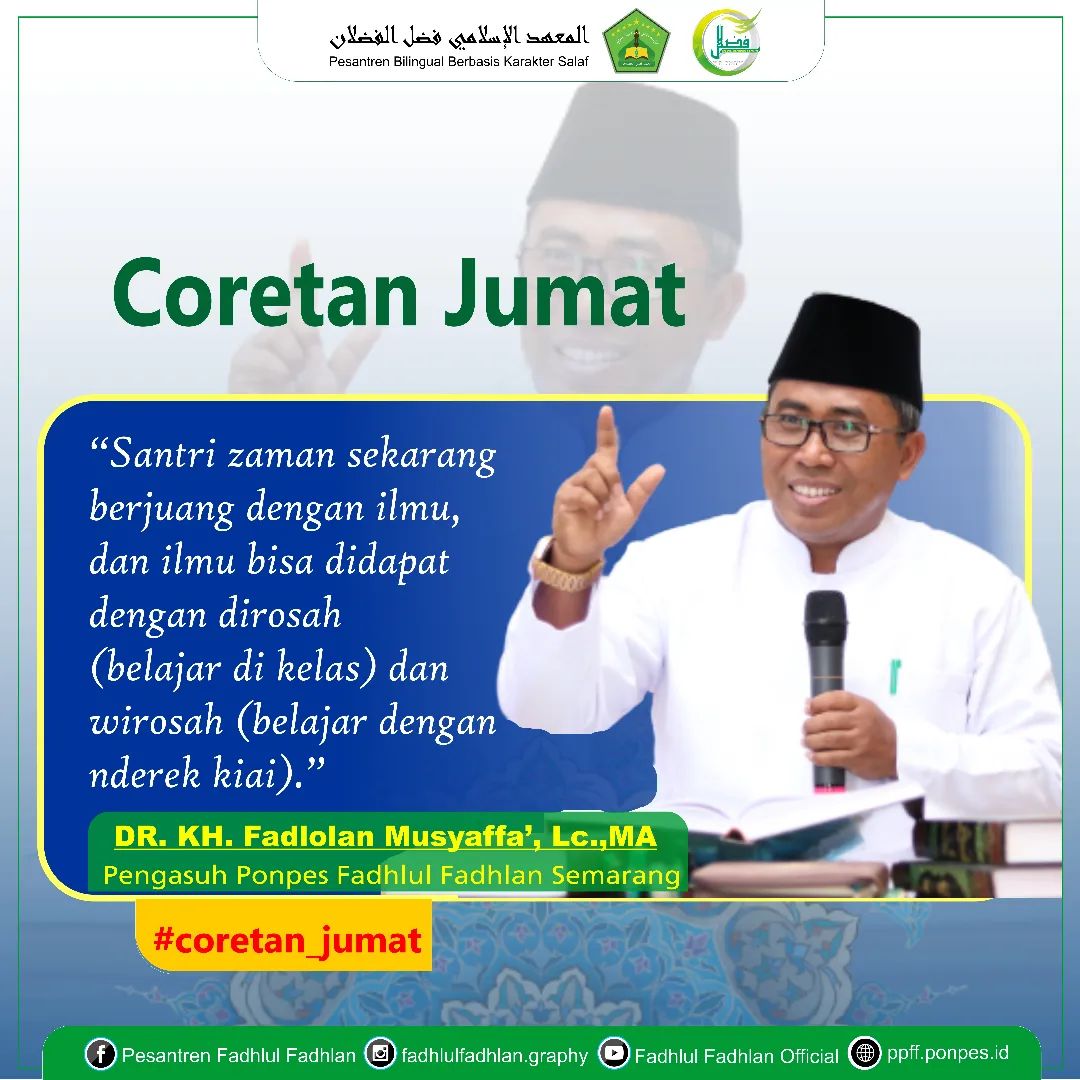 المعهد الإسلامي فضل الفضلان
Pesantren Bilingual Berbasis Karakter Salaf

Coretan Jumat

“Santri zaman sekarang berjuang dengan ilmu, dan ilmu bisa didapat dengan dirosah (belajar di kelas) dan wirosah (belajar dengan nderek kiai).”

DR. KH. Fadlolan Musyaffa’, Lc.,MA
Pengasuh Ponpes Fadhlul Fadhlan Semarang

#coretan_jumat

Pesantren Fadhlul Fadhlan fadhlulfadhlan.graphy Fadhlul Fadhlan Official ppff.ponpes.id